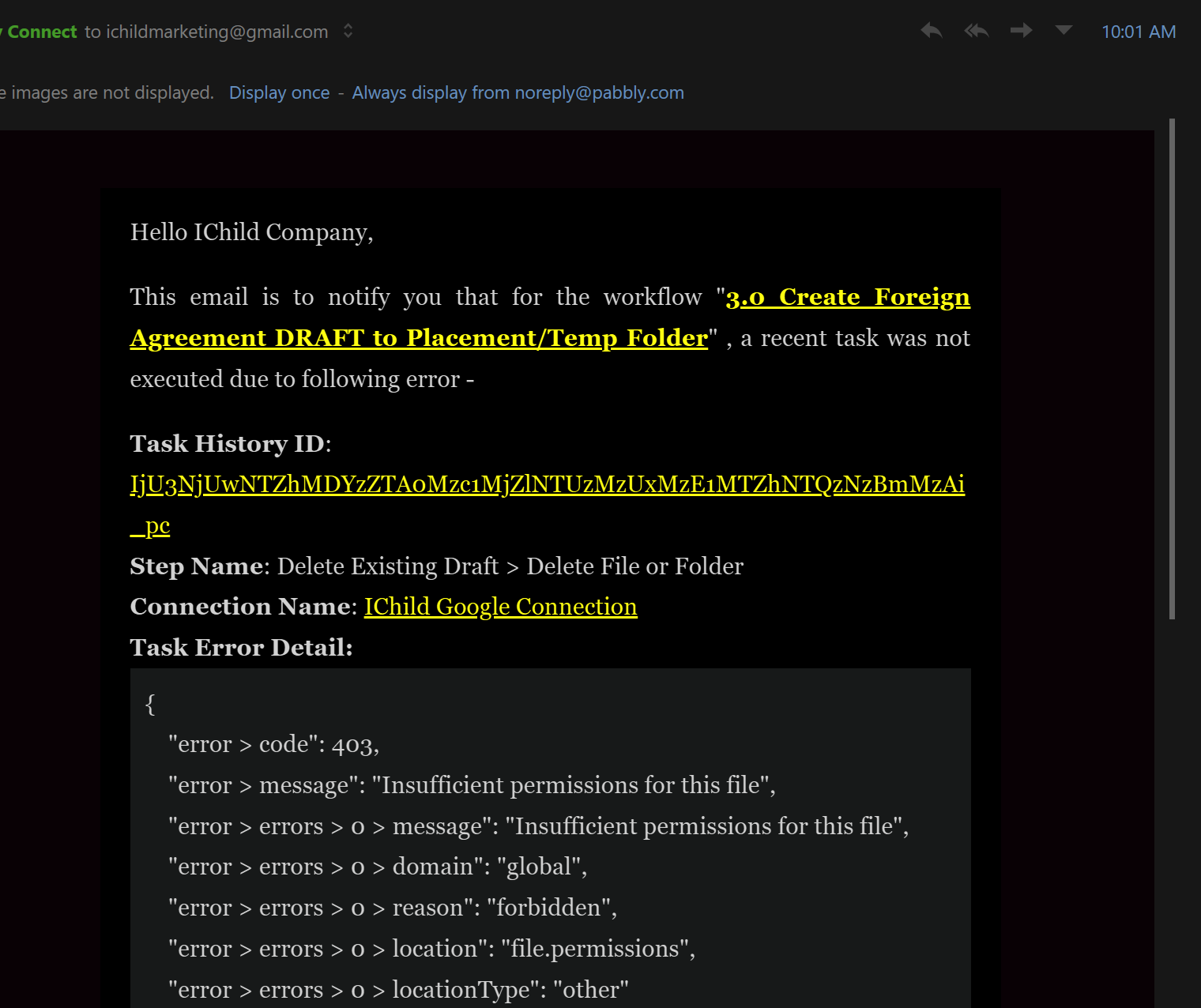 Connect to ichildmarketing@gmail.com

10:01 AM

e images are not displayed. Display once - Always display from noreply@pabbly.com

Hello IChild Company,

This email is to notify you that for the workflow "3.0 Create Foreign Agreement DRAFT to Placement/Temp Folder" , a recent task was not executed due to following error -

Task History ID: IjU3NjUwNTZhMDYzZTA0Mzc1MjZlNTUzMzUxMzE1MTZhNTQzNzBmMzAi_pc
Step Name: Delete Existing Draft > Delete File or Folder
Connection Name: IChild Google Connection
Task Error Detail:

{
"error > code": 403,
"error > message": "Insufficient permissions for this file",
"error > errors > 0 > message": "Insufficient permissions for this file",
"error > errors > 0 > domain": "global",
"error > errors > 0 > reason": "forbidden",
"error > errors > 0 > location": "file.permissions",
"error > errors > 0 > locationType": "other"